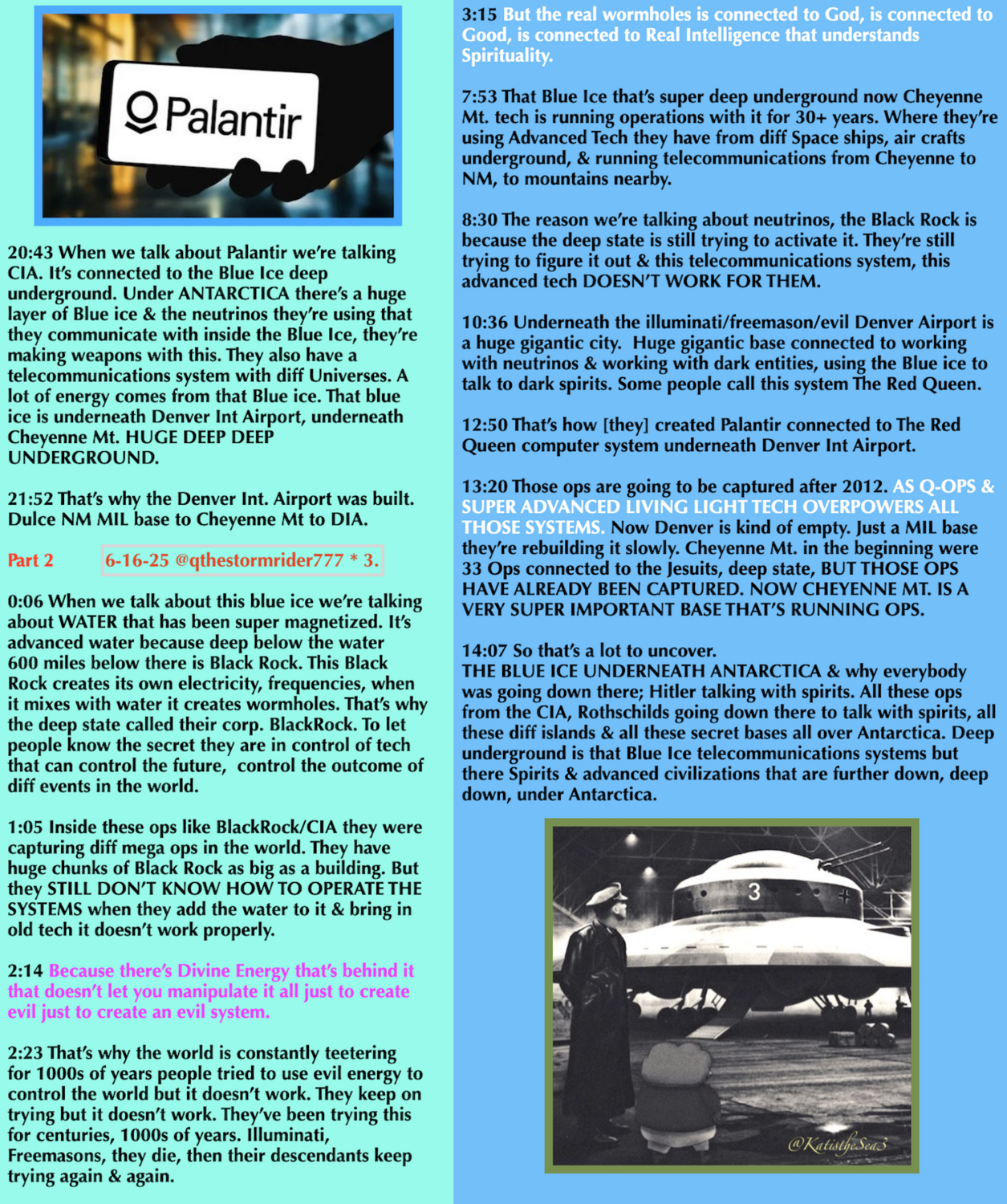 Palantir

20:43 When we talk about Palantir we're talking CIA. It's connected to the Blue Ice deep underground. Under ANTARCTICA there's a huge layer of Blue ice & the neutrinos they're using that they communicate with inside the Blue Ice, they're making weapons with this. They also have a telecommunications system with diff Universes. A lot of energy comes from that Blue ice. That blue ice is underneath Denver Int Airport, underneath Cheyenne Mt. HUGE DEEP DEEP UNDERGROUND.

21:52 That's why the Denver Int. Airport was built. Dulce NM MIL base to Cheyenne Mt to DIA.

Part 2 6-16-25 @qthestormrider777 * 3.

0:06 When we talk about this blue ice we're talking about WATER that has been super magnetized. It's advanced water because deep below the water 600 miles below there is Black Rock. This Black Rock creates its own electricity, frequencies, when it mixes with water it creates wormholes. That's why the deep state called their corp. BlackRock. To let people know the secret they are in control of tech that can control the future, control the outcome of diff events in the world.

1:05 Inside these ops like BlackRock/CIA they were capturing diff mega ops in the world. They have huge chunks of Black Rock as big as a building. But they STILL DON'T KNOW HOW TO OPERATE THE SYSTEMS when they add the water to it & bring in old tech it doesn't work properly.

2:14 Because there's Divine Energy that's behind it that doesn't let you manipulate it all just to create evil just to create an evil system.

2:23 That's why the world is constantly teetering for 1000s of years people tried to use evil energy to control the world but it doesn't work. They keep on trying but it doesn't work. They've been trying this for centuries, 1000s of years. Illuminati, Freemasons, they die, then their descendants keep trying again & again.

3:15 But the real wormholes is connected to God, is connected to Good, is connected to Real Intelligence that understands Spirituality.

7:53 That Blue Ice that's super deep underground now Cheyenne Mt. tech is running operations with it for 30+ years. Where they're using Advanced Tech they have from diff Space ships, air crafts underground, & running telecommunications from Cheyenne to NM, to mountains nearby.

8:30 The reason we're talking about neutrinos, the Black Rock is because the deep state is still trying to activate it. They're still trying to figure it out & this telecommunications system, this advanced tech DOESN'T WORK FOR THEM.

10:36 Underneath the illuminati/freemason/evil Denver Airport is a huge gigantic city. Huge gigantic base connected to working with neutrinos & working with dark entities, using the Blue ice to talk to dark spirits. Some people call this system The Red Queen.

12:50 That's how [they] created Palantir connected to The Red Queen computer system underneath Denver Int Airport.

13:20 Those ops are going to be captured after 2012. AS Q-OPS & SUPER ADVANCED LIVING LIGHT TECH OVERPOWERS ALL THOSE SYSTEMS. Now Denver is kind of empty. Just a MIL base they're rebuilding it slowly. Cheyenne Mt. in the beginning were 33 Ops connected to the Jesuits, deep state, BUT THOSE OPS HAVE ALREADY BEEN CAPTURED. NOW CHEYENNE MT. IS A VERY SUPER IMPORTANT BASE THAT'S RUNNING OPS.

14:07 So that's a lot to uncover.
THE BLUE ICE UNDERNEATH ANTARCTICA & why everybody was going down there; Hitler talking with spirits. All these ops from the CIA, Rothschilds going down there to talk with spirits, all these diff islands & all these secret bases all over Antarctica. Deep underground is that Blue Ice telecommunications systems but there Spirits & advanced civilizations that are further down, deep down, under Antarctica.

3

@KatistheSea3